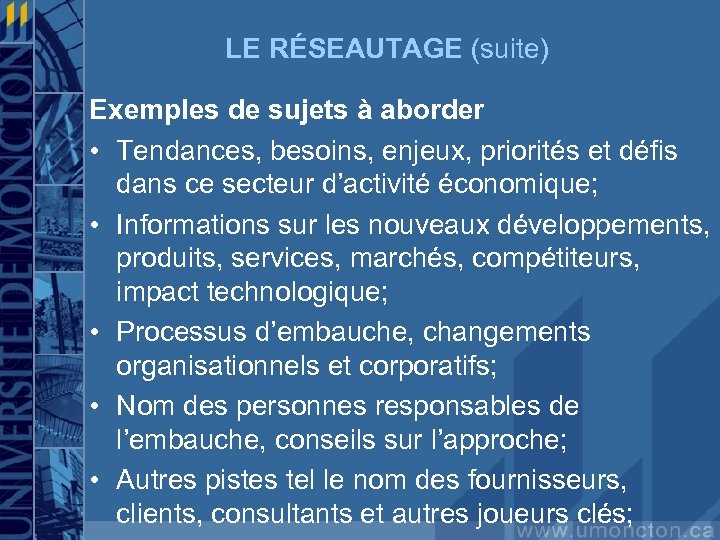 UNIVERSITÉ DE MONCTON

LE RÉSEAUTAGE (suite)

Exemples de sujets à aborder

• Tendances, besoins, enjeux, priorités et défis dans ce secteur d'activité économique;
• Informations sur les nouveaux développements, produits, services, marchés, compétiteurs, impact technologique;
• Processus d'embauche, changements organisationnels et corporatifs;
• Nom des personnes responsables de l'embauche, conseils sur l'approche;
• Autres pistes tel le nom des fournisseurs, clients, consultants et autres joueurs clés;

www.umoncton.ca